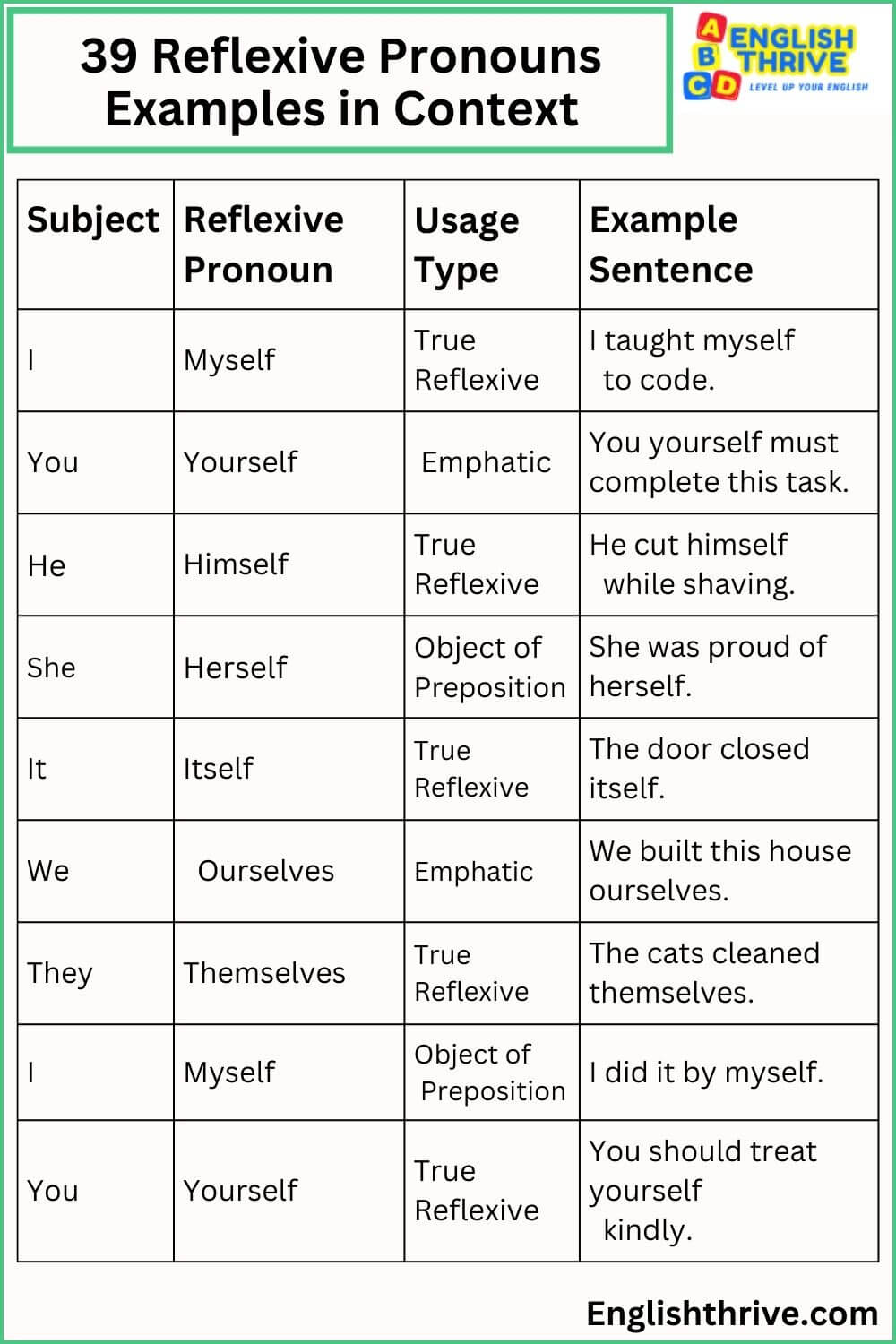 39 Reflexive Pronouns Examples in Context

A B C D ENGLISH THRIVE
LEVEL UP YOUR ENGLISH

| Subject | Reflexive Pronoun | Usage Type | Example Sentence |
|---|---|---|---|
| I | Myself | True Reflexive | I taught myself to code. |
| You | Yourself | Emphatic | You yourself must complete this task. |
| He | Himself | True Reflexive | He cut himself while shaving. |
| She | Herself | Object of Preposition | She was proud of herself. |
| It | Itself | True Reflexive | The door closed itself. |
| We | Ourselves | Emphatic | We built this house ourselves. |
| They | Themselves | True Reflexive | The cats cleaned themselves. |
| I | Myself | Object of Preposition | I did it by myself. |
| You | Yourself | True Reflexive | You should treat yourself kindly. |

Englishthrive.com